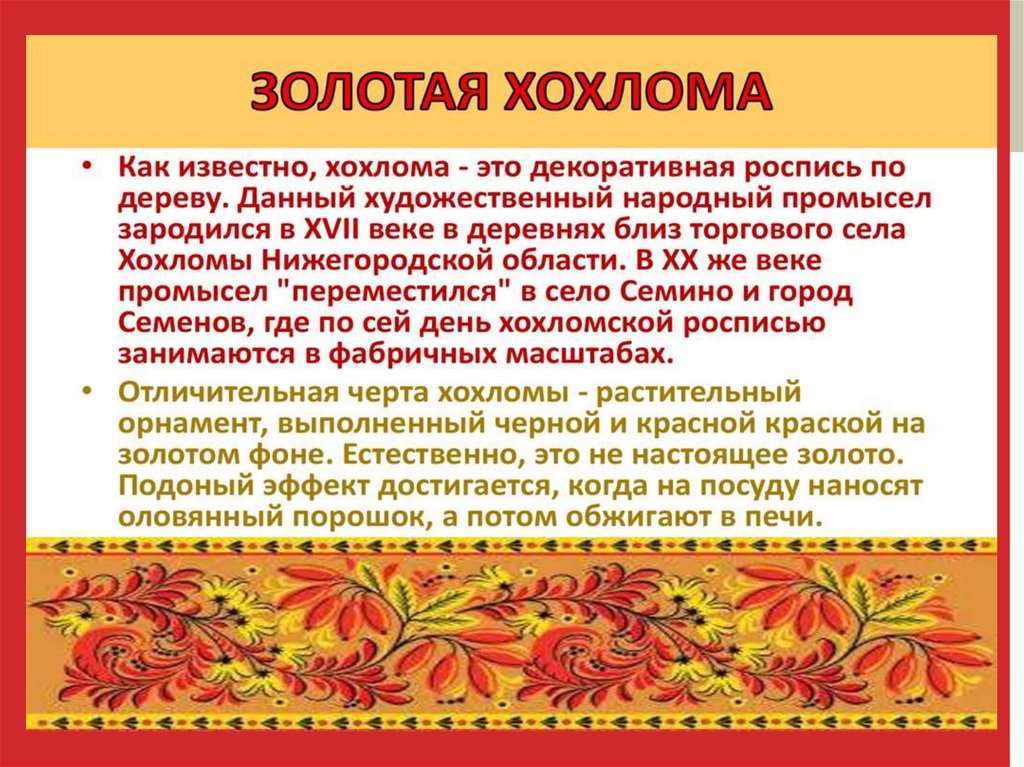 ЗОЛОТАЯ ХОХЛОМА

• Как известно, хохлома - это декоративная роспись по дереву. Данный художественный народный промысел зародился в XVII веке в деревнях близ торгового села Хохломы Нижегородской области. В XX же веке промысел "переместился" в село Семино и город Семенов, где по сей день хохломской росписью занимаются в фабричных масштабах.

• Отличительная черта хохломы - растительный орнамент, выполненный черной и красной краской на золотом фоне. Естественно, это не настоящее золото. Подоный эффект достигается, когда на посуду наносят оловянный порошок, а потом обжигают в печи.